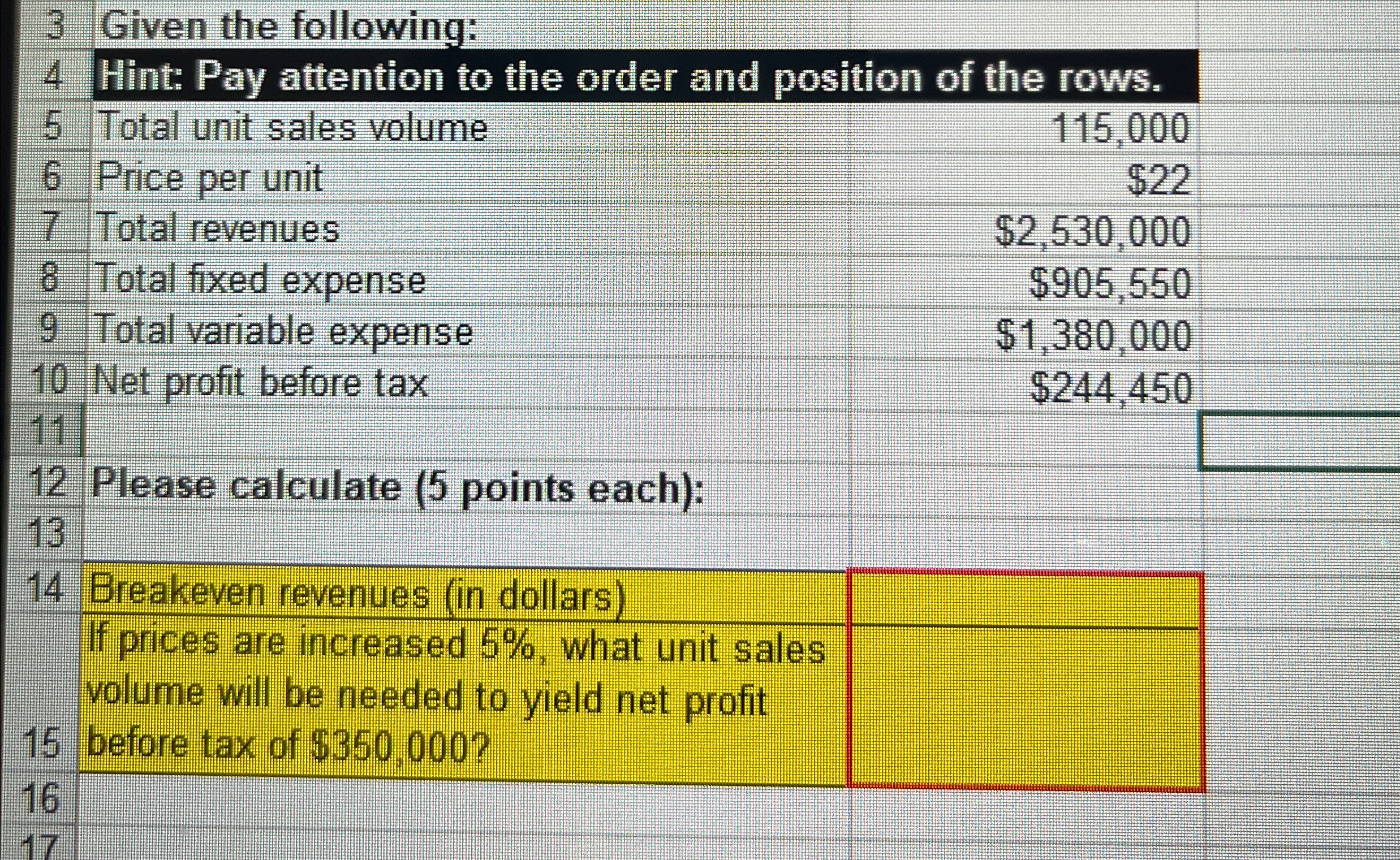 3 Given the following:
4 Hint: Pay attention to the order and position of the rows.
5 Total unit sales volume 115,000
6 Price per unit $22
7 Total revenues $2,530,000
8 Total fixed expense $905,550
9 Total variable expense $1,380,000
10 Net profit before tax $244,450
11
12 Please calculate (5 points each):
13
14 Breakeven revenues (in dollars)
15 If prices are increased 5%, what unit sales volume will be needed to yield net profit before tax of $350,000?
16
17